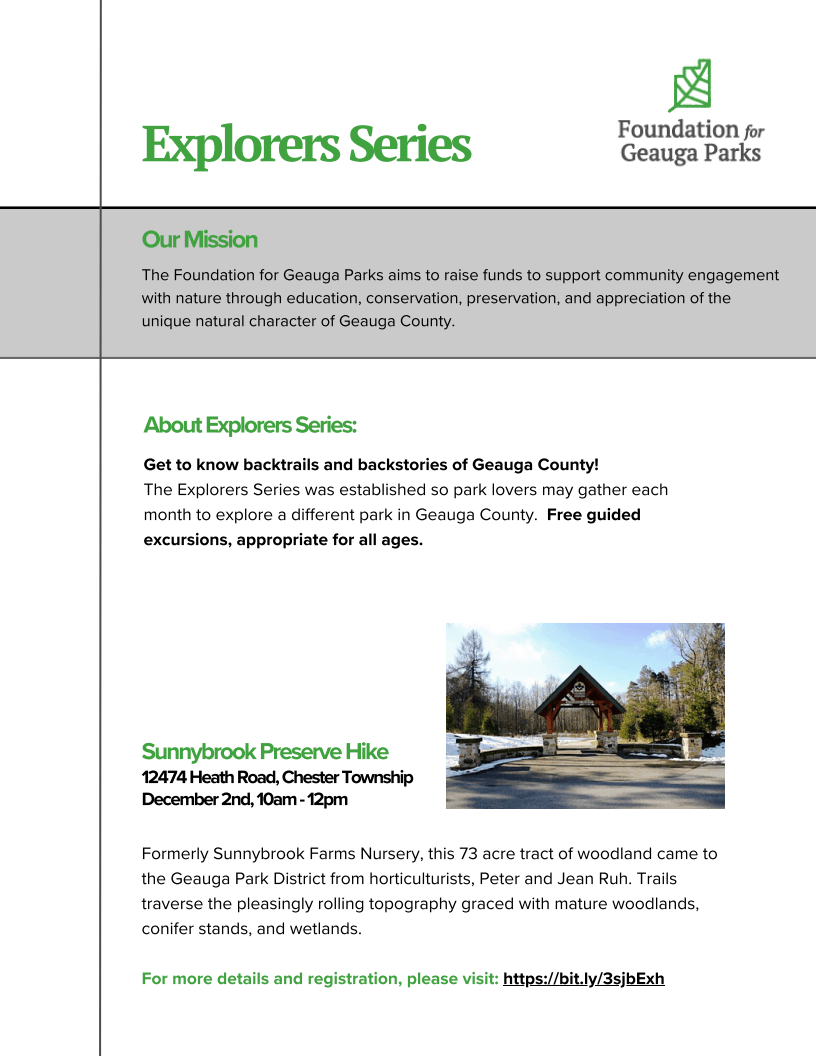 Explorers Series

Foundation for Geauga Parks

Our Mission

The Foundation for Geauga Parks aims to raise funds to support community engagement with nature through education, conservation, preservation, and appreciation of the unique natural character of Geauga County.

About Explorers Series:

Get to know backtrails and backstories of Geauga County!
The Explorers Series was established so park lovers may gather each month to explore a different park in Geauga County. Free guided excursions, appropriate for all ages.

Sunnybrook Preserve Hike
12474 Heath Road, Chester Township
December 2nd, 10am - 12pm

Formerly Sunnybrook Farms Nursery, this 73 acre tract of woodland came to the Geauga Park District from horticulturists, Peter and Jean Ruh. Trails traverse the pleasingly rolling topography graced with mature woodlands, conifer stands, and wetlands.

For more details and registration, please visit: https://bit.ly/3sjbExh